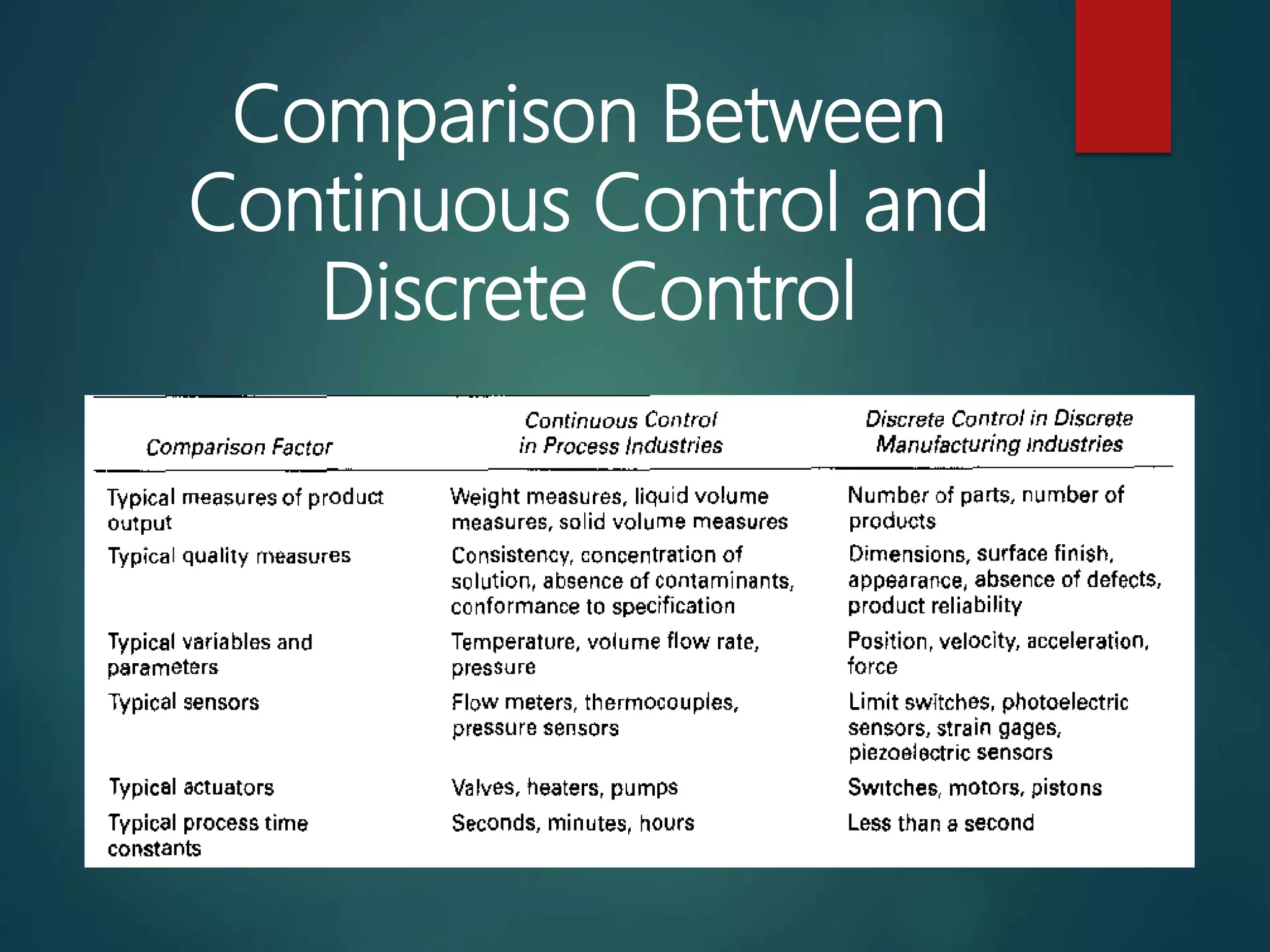 Comparison Between Continuous Control and Discrete Control

| Comparison Factor | Continuous Control in Process Industries | Discrete Control in Discrete Manufacturing Industries |
|---|---|---|
| Typical measures of product output | Weight measures, liquid volume measures, solid volume measures | Number of parts, number of products |
| Typical quality measures | Consistency, concentration of solution, absence of contaminants, conformance to specification | Dimensions, surface finish, appearance, absence of defects, product reliability |
| Typical variables and parameters | Temperature, volume flow rate, pressure | Position, velocity, acceleration, force |
| Typical sensors | Flow meters, thermocouples, pressure sensors | Limit switches, photoelectric sensors, strain gages, piezoelectric sensors |
| Typical actuators | Valves, heaters, pumps | Switches, motors, pistons |
| Typical process time constants | Seconds, minutes, hours | Less than a second |